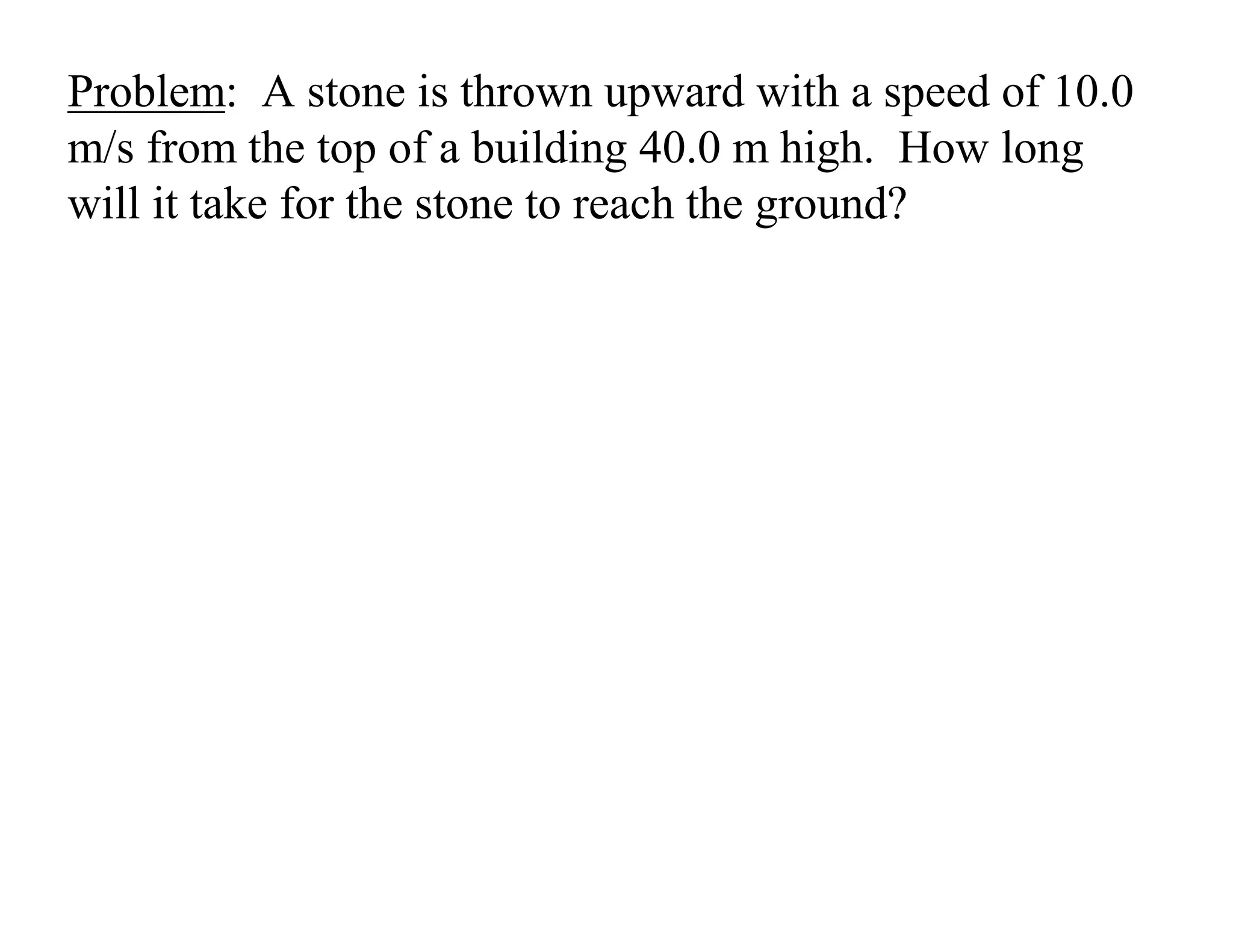 Problem: A stone is thrown upward with a speed of 10.0 m/s from the top of a building 40.0 m high. How long will it take for the stone to reach the ground?